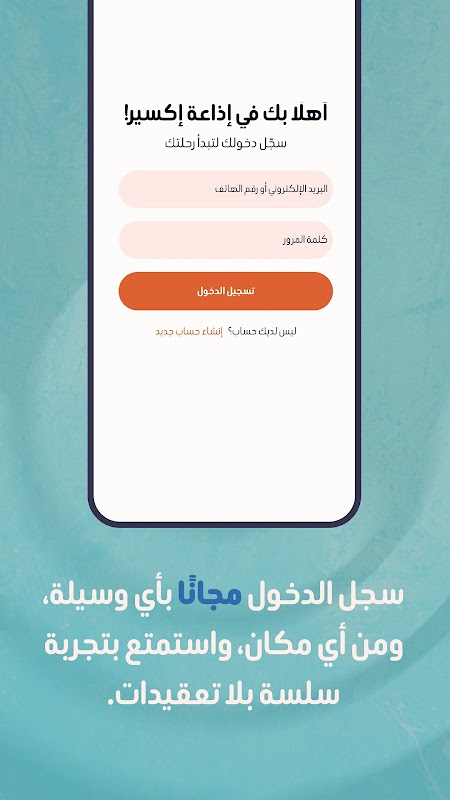 آهلا بك في إذاعة إكسير!
سجّل دخولك لتبدأ رحلتك

البريد الإلكتروني أو رقم الهاتف

كلمة المرور

تسجيل الدخول

ليس لديك حساب؟ إنشاء حساب جديد

سجل الدخول مجانًا بأي وسيلة، ومن أي مكان، واستمتع بتجربة سلسة بلا تعقيدات.